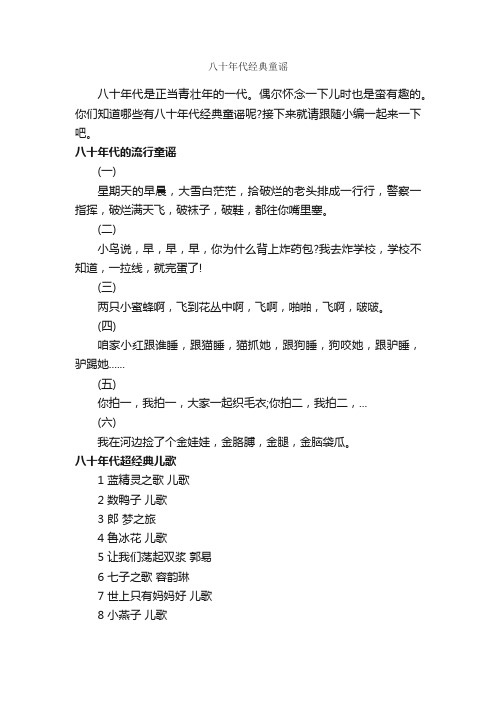 八十年代经典童谣

八十年代是正当青壮年的一代。偶尔怀念一下儿时也是蛮有趣的。你们知道哪些有八十年代经典童谣呢?接下来就请跟随小编一起来一下吧。

八十年代的流行童谣

(一)

星期天的早晨，大雪白茫茫，拾破烂的老头排成一行行，警察一指挥，破烂满天飞，破袜子，破鞋，都往你嘴里塞。

(二)

小鸟说，早，早，早，你为什么背上炸药包?我去炸学校，学校不知道，一拉线，就完蛋了!

(三)

两只小蜜蜂啊，飞到花丛中啊，飞啊，啪啪，飞啊，啵啵。

(四)

咱家小红跟谁睡，跟猫睡，猫抓她，跟狗睡，狗咬她，跟驴睡，驴踢她……

(五)

你拍一，我拍一，大家一起织毛衣;你拍二，我拍二，…

(六)

我在河边捡了个金娃娃，金胳膊，金腿，金脑袋瓜。

八十年代超经典儿歌

1 蓝精灵之歌 儿歌

2 数鸭子 儿歌

3 郎 梦之旅

4 鲁冰花 儿歌

5 让我们荡起双桨 郭易

6 七子之歌 容韵琳

7 世上只有妈妈好 儿歌

8 小燕子 儿歌